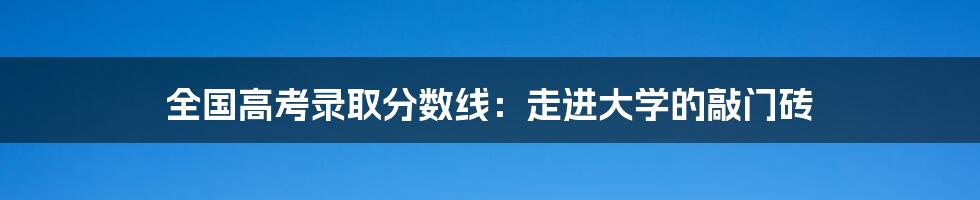 全国高考录取分数线：走进大学的敲门砖